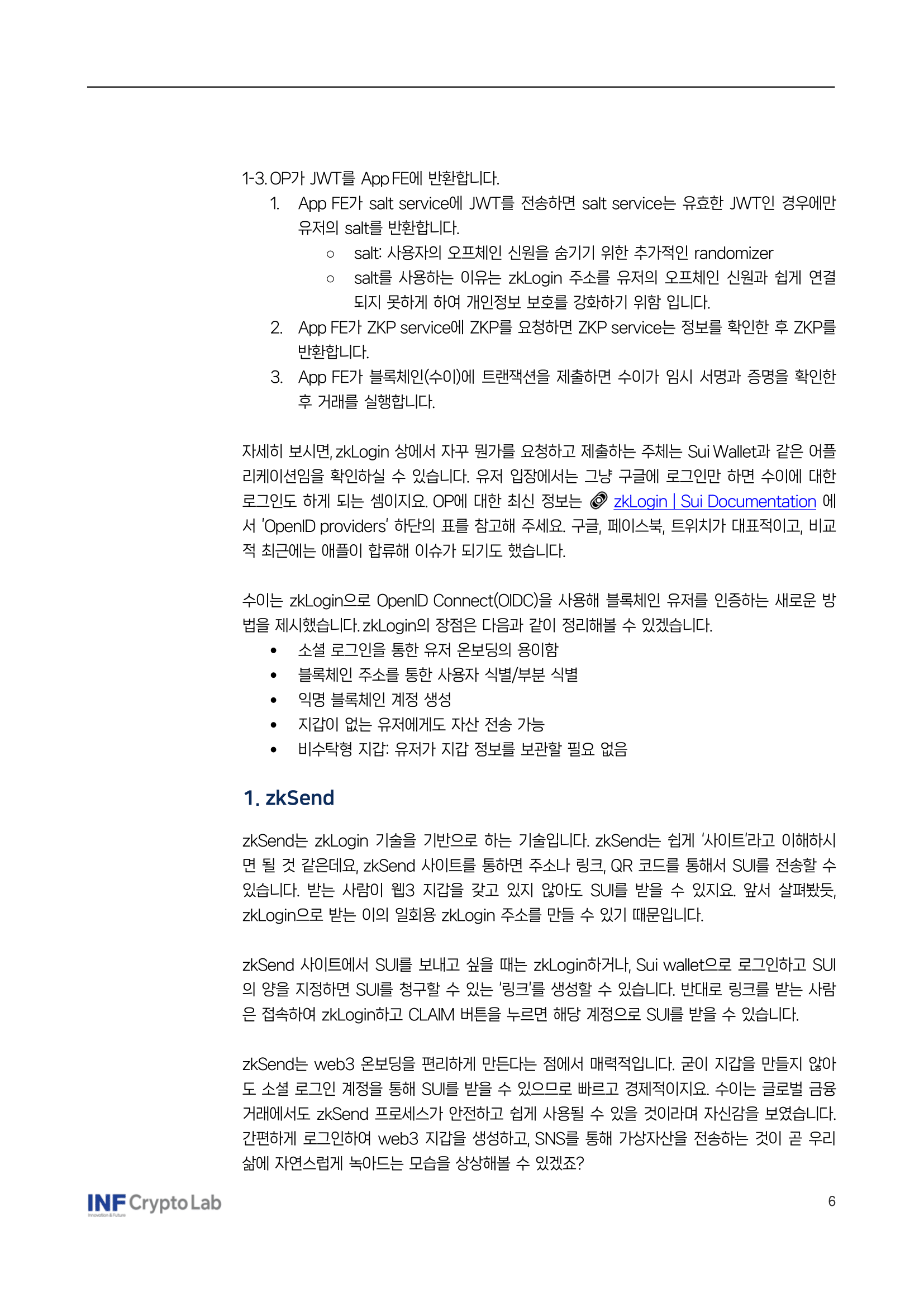 1-3. OP가 JWT를 App FE에 반환합니다.

1. App FE가 salt service에 JWT를 전송하면 salt service는 유효한 JWT인 경우에만 유저의 salt를 반환합니다.
   ○ salt: 사용자의 오프체인 신원을 숨기기 위한 추가적인 randomizer
   ○ salt를 사용하는 이유는 zkLogin 주소를 유저의 오프체인 신원과 쉽게 연결되지 못하게 하여 개인정보 보호를 강화하기 위함 입니다.
2. App FE가 ZKP service에 ZKP를 요청하면 ZKP service는 정보를 확인한 후 ZKP를 반환합니다.
3. App FE가 블록체인(수이)에 트랜잭션을 제출하면 수이가 임시 서명과 증명을 확인한 후 거래를 실행합니다.

자세히 보시면, zkLogin 상에서 자꾸 뭔가를 요청하고 제출하는 주체는 Sui Wallet과 같은 어플리케이션임을 확인하실 수 있습니다. 유저 입장에서는 그냥 구글에 로그인만 하면 수이에 대한 로그인도 하게 되는 셈이지요. OP에 대한 최신 정보는 zkLogin | Sui Documentation 에서 'OpenID providers' 하단의 표를 참고해 주세요. 구글, 페이스북, 트위치가 대표적이고, 비교적 최근에는 애플이 합류해 이슈가 되기도 했습니다.

수이는 zkLogin으로 OpenID Connect(OIDC)을 사용해 블록체인 유저를 인증하는 새로운 방법을 제시했습니다. zkLogin의 장점은 다음과 같이 정리해볼 수 있겠습니다.

• 소셜 로그인을 통한 유저 온보딩의 용이함
• 블록체인 주소를 통한 사용자 식별/부분 식별
• 익명 블록체인 계정 생성
• 지갑이 없는 유저에게도 자산 전송 가능
• 비수탁형 지갑: 유저가 지갑 정보를 보관할 필요 없음

1. zkSend

zkSend는 zkLogin 기술을 기반으로 하는 기술입니다. zkSend는 쉽게 '사이트'라고 이해하시면 될 것 같은데요, zkSend 사이트를 통하면 주소나 링크, QR 코드를 통해서 SUI를 전송할 수 있습니다. 받는 사람이 웹3 지갑을 갖고 있지 않아도 SUI를 받을 수 있지요. 앞서 살펴봤듯, zkLogin으로 받는 이의 일회용 zkLogin 주소를 만들 수 있기 때문입니다.

zkSend 사이트에서 SUI를 보내고 싶을 때는 zkLogin하거나, Sui wallet으로 로그인하고 SUI의 양을 지정하면 SUI를 청구할 수 있는 '링크'를 생성할 수 있습니다. 반대로 링크를 받는 사람은 접속하여 zkLogin하고 CLAIM 버튼을 누르면 해당 계정으로 SUI를 받을 수 있습니다.

zkSend는 web3 온보딩을 편리하게 만든다는 점에서 매력적입니다. 굳이 지갑을 만들지 않아도 소셜 로그인 계정을 통해 SUI를 받을 수 있으므로 빠르고 경제적이지요. 수이는 글로벌 금융 거래에서도 zkSend 프로세스가 안전하고 쉽게 사용될 수 있을 것이라며 자신감을 보였습니다. 간편하게 로그인하여 web3 지갑을 생성하고, SNS를 통해 가상자산을 전송하는 것이 곧 우리 삶에 자연스럽게 녹아드는 모습을 상상해볼 수 있겠죠?

INF Crypto Lab
Innovation & Future

6